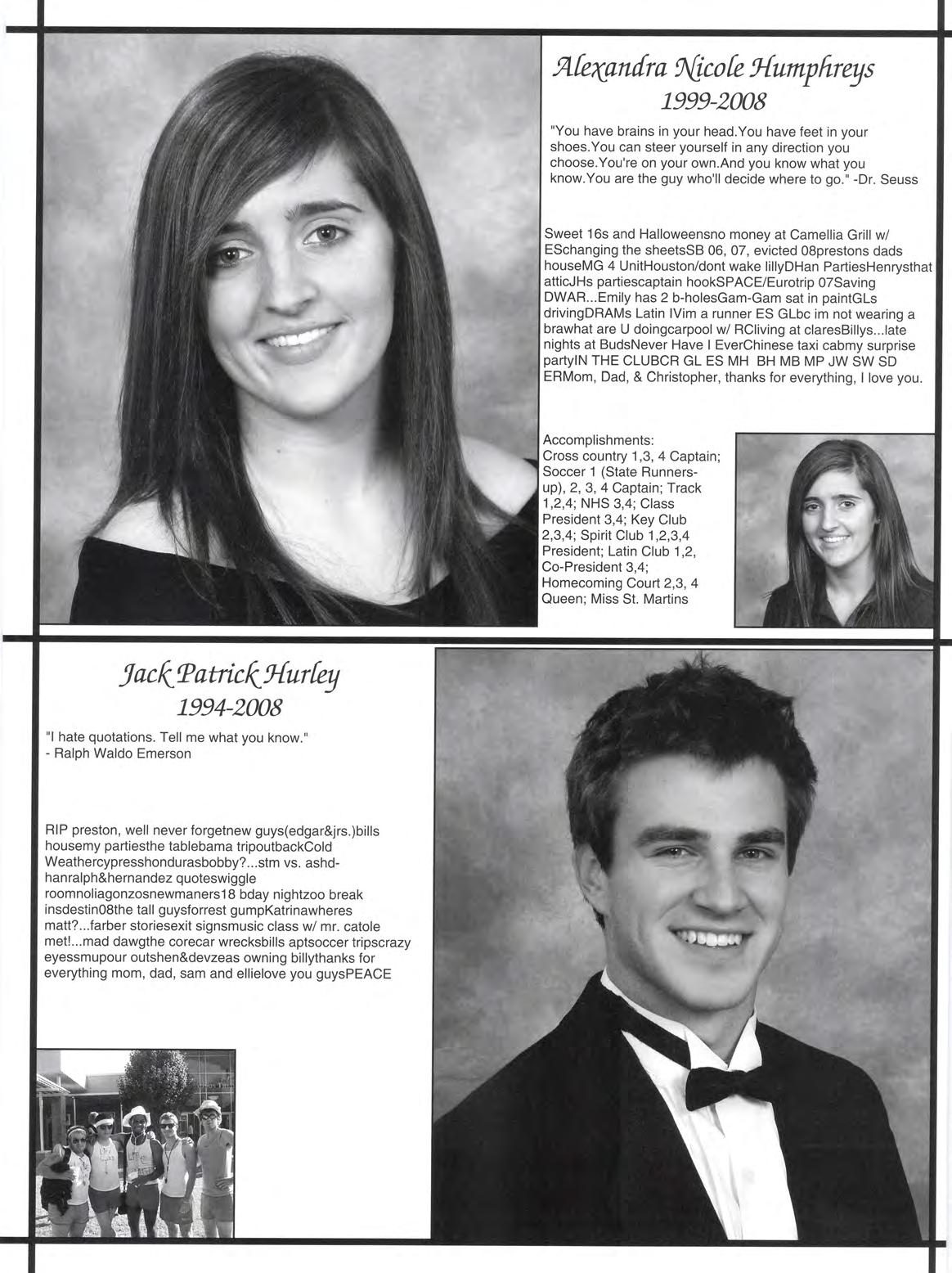 Alexandra Nicole Humphreys
1999-2008

"You have brains in your head.You have feet in your shoes.You can steer yourself in any direction you choose.You're on your own.And you know what you know.You are the guy who'll decide where to go." -Dr. Seuss

Sweet 16s and Halloweensno money at Camellia Grill w/ ESchanging the sheetsSB 06, 07, evicted 08prestons dads houseMG 4 UnitHouston/dont wake lillyDHan PartiesHenrysthat atticJHs partiescaptain hookSPACE/Eurotrip 07Saving DWAR...Emily has 2 b-holesGam-Gam sat in paintGLs drivingDRAMs Latin IVim a runner ES GLbc im not wearing a brawhat are U doingcarpool w/ RCliving at claresBillys...late nights at BudsNever Have I EverChinese taxi cabmy surprise partyIN THE CLUBCR GL ES MH BH MB MP JW SW SD ERMom, Dad, & Christopher, thanks for everything, I love you.

Accomplishments:
Cross country 1,3, 4 Captain; Soccer 1 (State Runners-up), 2, 3, 4 Captain; Track 1,2,4; NHS 3,4; Class President 3,4; Key Club 2,3,4; Spirit Club 1,2,3,4 President; Latin Club 1,2, Co-President 3,4; Homecoming Court 2,3, 4 Queen; Miss St. Martins

Jack Patrick Hurley
1994-2008

"I hate quotations. Tell me what you know."
- Ralph Waldo Emerson

RIP preston, well never forgetnew guys(edgar&jrs.)bills housemy partiesthe tablebama tripoutbackCold Weathercypresshondurasbobby?...stm vs. ashd-hanralph&hernandez quoteswiggle roomnoliagonzosnewmaners18 bday nightzoo break insdestin08the tall guysforrest gumpKatrinawheres matt?...farber storiesexit signsmusic class w/ mr. catole met!...mad dawgthe corecar wrecksbills aptsoccer tripscrazy eyessmupour outshen&devzeas owning billythanks for everything mom, dad, sam and ellielove you guysPEACE